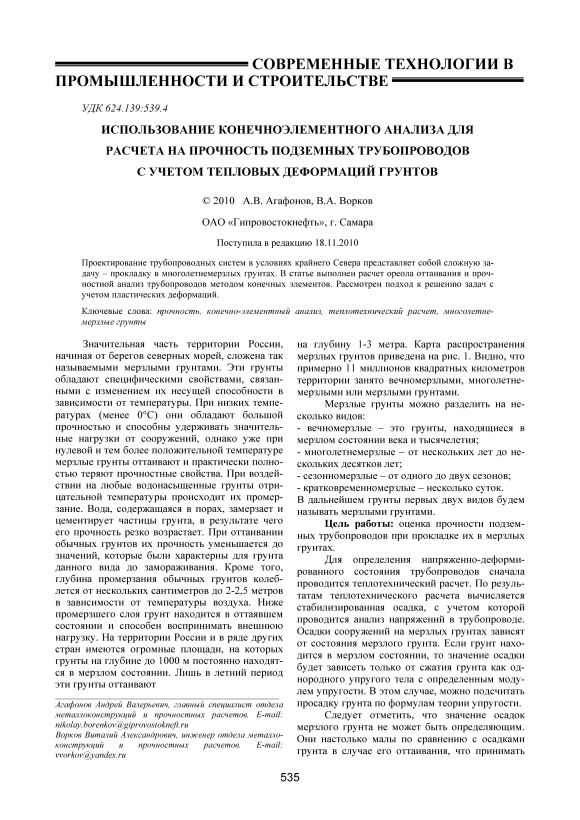 СОВРЕМЕННЫЕ ТЕХНОЛОГИИ В ПРОМЫШЛЕННОСТИ И СТРОИТЕЛЬСТВЕ

УДК 624.139:539.4

ИСПОЛЬЗОВАНИЕ КОНЕЧНОЭЛЕМЕНТНОГО АНАЛИЗА ДЛЯ РАСЧЕТА НА ПРОЧНОСТЬ ПОДЗЕМНЫХ ТРУБОПРОВОДОВ С УЧЕТОМ ТЕПЛОВЫХ ДЕФОРМАЦИЙ ГРУНТОВ

© 2010 А.В. Агафонов, В.А. Ворков

ОАО «Гипровостокнефть», г. Самара

Поступила в редакцию 18.11.2010

Проектирование трубопроводных систем в условиях крайнего Севера представляет собой сложную задачу – прокладку в многолетнемерзлых грунтах. В статье выполнен расчет ореола оттаивания и прочностной анализ трубопроводов методом конечных элементов. Рассмотрен подход к решению задач с учетом пластических деформаций.

Ключевые слова: прочность, конечно-элементный анализ, теплотехнический расчет, многолетнемерзлые грунты

Значительная часть территории России, начиная от берегов северных морей, сложена так называемыми мерзлыми грунтами. Эти грунты обладают специфическими свойствами, связанными с изменением их несущей способности в зависимости от температуры. При низких температурах (менее 0°С) они обладают большой прочностью и способны удерживать значительные нагрузки от сооружений, однако уже при нулевой и тем более положительной температуре мерзлые грунты оттаивают и практически полностью теряют прочностные свойства. При воздействии на любые водонасыщенные грунты отрицательной температуры происходит их промерзание. Вода, содержащаяся в порах, замерзает и цементирует частицы грунта, в результате чего его прочность резко возрастает. При оттаивании обычных грунтов их прочность уменьшается до значений, которые были характерны для грунта данного вида до замораживания. Кроме того, глубина промерзания обычных грунтов колеблется от нескольких сантиметров до 2-2,5 метров в зависимости от температуры воздуха. Ниже промерзшего слоя грунт находится в оттаявшем состоянии и способен воспринимать внешнюю нагрузку. На территории России и в ряде других стран имеются огромные площади, на которых грунты на глубине до 1000 м постоянно находятся в мерзлом состоянии. Лишь в летний период эти грунты оттаивают

Агафонов Андрей Валерьевич, главный специалист отдела металлоконструкций и прочностных расчетов. E-mail: nikolay.borenkov@giprovostokneft.ru
Ворков Виталий Александрович, инженер отдела металлоконструкций и прочностных расчетов. E-mail: vvorkov@yandex.ru

на глубину 1-3 метра. Карта распространения мерзлых грунтов приведена на рис. 1. Видно, что примерно 11 миллионов квадратных километров территории занято вечномерзлыми, многолетнемерзлыми или мерзлыми грунтами.

Мерзлые грунты можно разделить на несколько видов:
- вечномерзлые – это грунты, находящиеся в мерзлом состоянии века и тысячелетия;
- многолетнемерзлые – от нескольких лет до нескольких десятков лет;
- сезонномерзлые – от одного до двух сезонов;
- кратковременномерзлые – несколько суток.
В дальнейшем грунты первых двух видов будем называть мерзлыми грунтами.

Цель работы: оценка прочности подземных трубопроводов при прокладке их в мерзлых грунтах.

Для определения напряженно-деформированного состояния трубопроводов сначала проводится теплотехнический расчет. По результатам теплотехнического расчета вычисляется стабилизированная осадка, с учетом которой проводится анализ напряжений в трубопроводе. Осадки сооружений на мерзлых грунтах зависят от состояния мерзлого грунта. Если грунт находится в мерзлом состоянии, то значение осадки будет зависеть только от сжатия грунта как однородного упругого тела с определенным модулем упругости. В этом случае, можно подсчитать просадку грунта по формулам теории упругости.

Следует отметить, что значение осадок мерзлого грунта не может быть определяющим. Они настолько малы по сравнению с осадками грунта в случае его оттаивания, что принимать

535